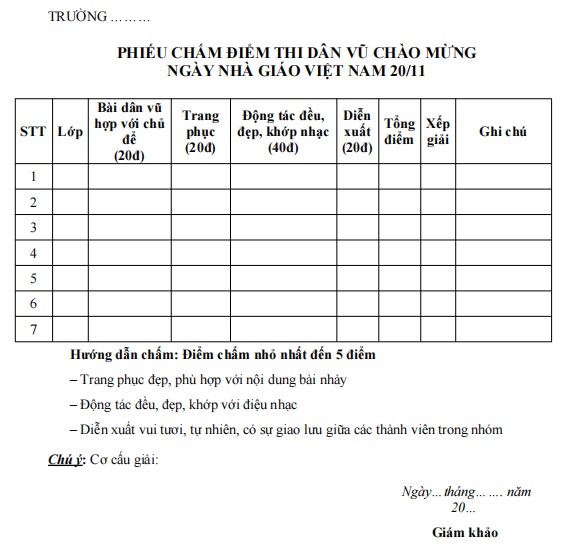 TRƯỜNG ………

PHIẾU CHẤM ĐIỂM THI DÂN VŨ CHÀO MỪNG NGÀY NHÀ GIÁO VIỆT NAM 20/11

| STT | Lớp | Bài dân vũ hợp với chủ đề (20đ) | Trang phục (20đ) | Động tác đều, đẹp, khớp nhạc (40đ) | Diễn xuất (20đ) | Tổng điểm | Xếp giải | Ghi chú |
|---|---|---|---|---|---|---|---|---|
| 1 | | | | | | | | |
| 2 | | | | | | | | |
| 3 | | | | | | | | |
| 4 | | | | | | | | |
| 5 | | | | | | | | |
| 6 | | | | | | | | |
| 7 | | | | | | | | |

Hướng dẫn chấm: Điểm chấm nhỏ nhất đến 5 điểm

– Trang phục đẹp, phù hợp với nội dung bài nhảy

– Động tác đều, đẹp, khớp với điệu nhạc

– Diễn xuất vui tươi, tự nhiên, có sự giao lưu giữa các thành viên trong nhóm

Chú ý: Cơ cấu giải:

Ngày… tháng… …. năm 20…

Giám khảo